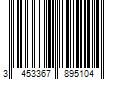 3 453367 895104